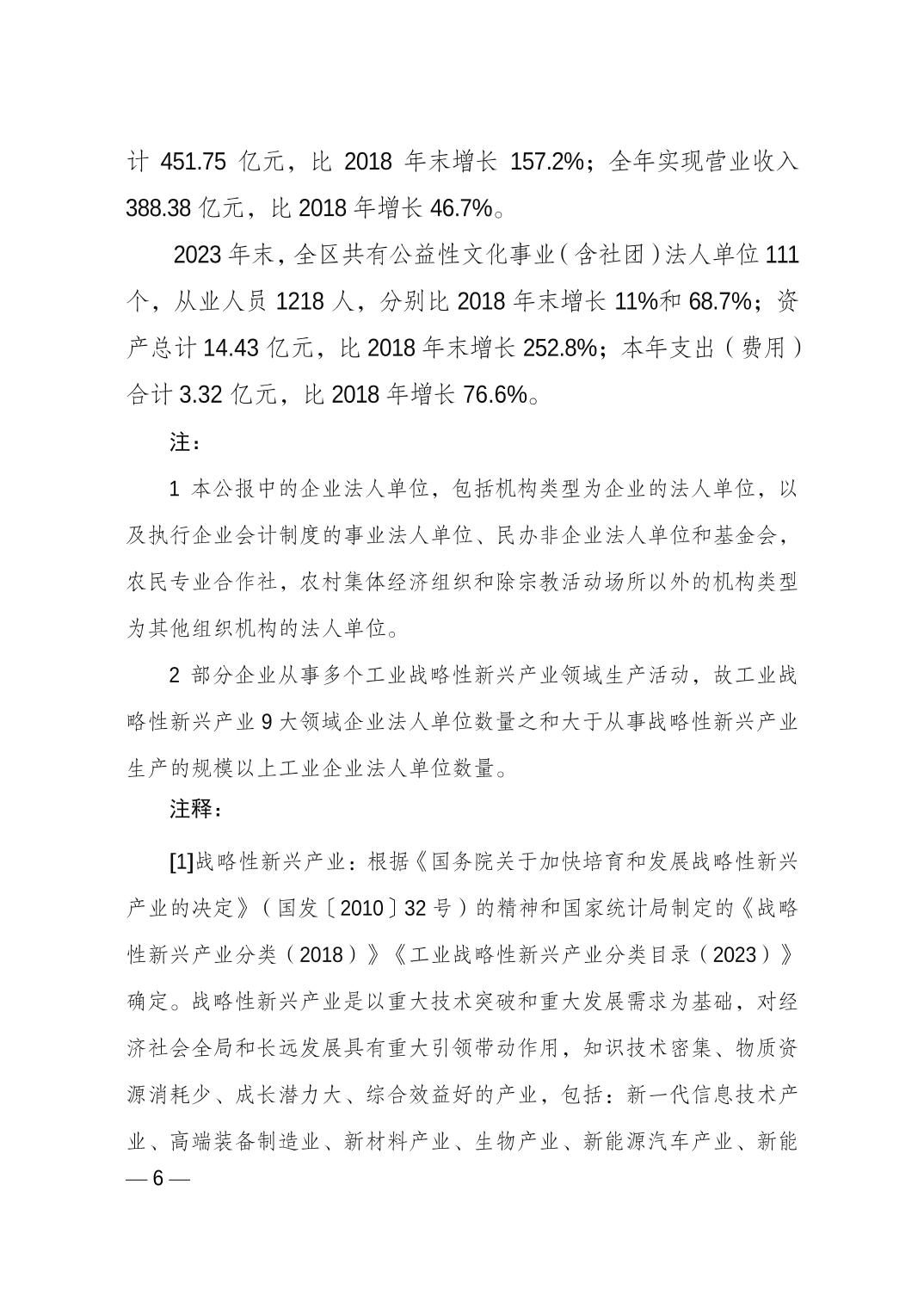 计 451.75 亿元，比 2018 年末增长 157.2%；全年实现营业收入 388.38 亿元，比 2018 年增长 46.7%。

2023 年末，全区共有公益性文化事业（含社团）法人单位 111 个，从业人员 1218 人，分别比 2018 年末增长 11%和 68.7%；资产总计 14.43 亿元，比 2018 年末增长 252.8%；本年支出（费用）合计 3.32 亿元，比 2018 年增长 76.6%。

注：

1 本公报中的企业法人单位，包括机构类型为企业的法人单位，以及执行企业会计制度的事业法人单位、民办非企业法人单位和基金会，农民专业合作社，农村集体经济组织和除宗教活动场所以外的机构类型为其他组织机构的法人单位。

2 部分企业从事多个工业战略性新兴产业领域生产活动，故工业战略性新兴产业 9 大领域企业法人单位数量之和大于从事战略性新兴产业生产的规模以上工业企业法人单位数量。

注释：

[1]战略性新兴产业：根据《国务院关于加快培育和发展战略性新兴产业的决定》（国发〔2010〕32 号）的精神和国家统计局制定的《战略性新兴产业分类（2018）》《工业战略性新兴产业分类目录（2023）》确定。战略性新兴产业是以重大技术突破和重大发展需求为基础，对经济社会全局和长远发展具有重大引领带动作用，知识技术密集、物质资源消耗少、成长潜力大、综合效益好的产业，包括：新一代信息技术产业、高端装备制造业、新材料产业、生物产业、新能源汽车产业、新能

— 6 —